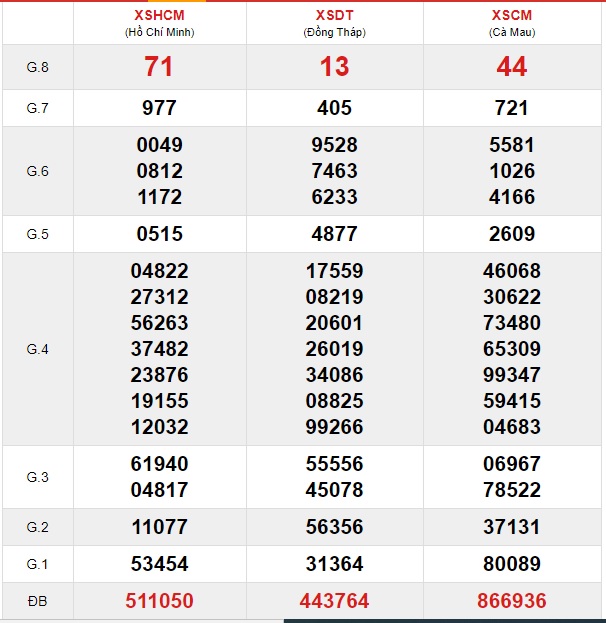 |  | XSHCM (Hồ Chí Minh) | XSDT (Đồng Tháp) | XSCM (Cà Mau) |
|---|---|---|---|
| G.8 | 71 | 13 | 44 |
| G.7 | 977 | 405 | 721 |
| G.6 | 0049 0812 1172 | 9528 7463 6233 | 5581 1026 4166 |
| G.5 | 0515 | 4877 | 2609 |
| G.4 | 04822 27312 56263 37482 23876 19155 12032 | 17559 08219 20601 26019 34086 08825 99266 | 46068 30622 73480 65309 99347 59415 04683 |
| G.3 | 61940 04817 | 55556 45078 | 06967 78522 |
| G.2 | 11077 | 56356 | 37131 |
| G.1 | 53454 | 31364 | 80089 |
| ĐB | 511050 | 443764 | 866936 |